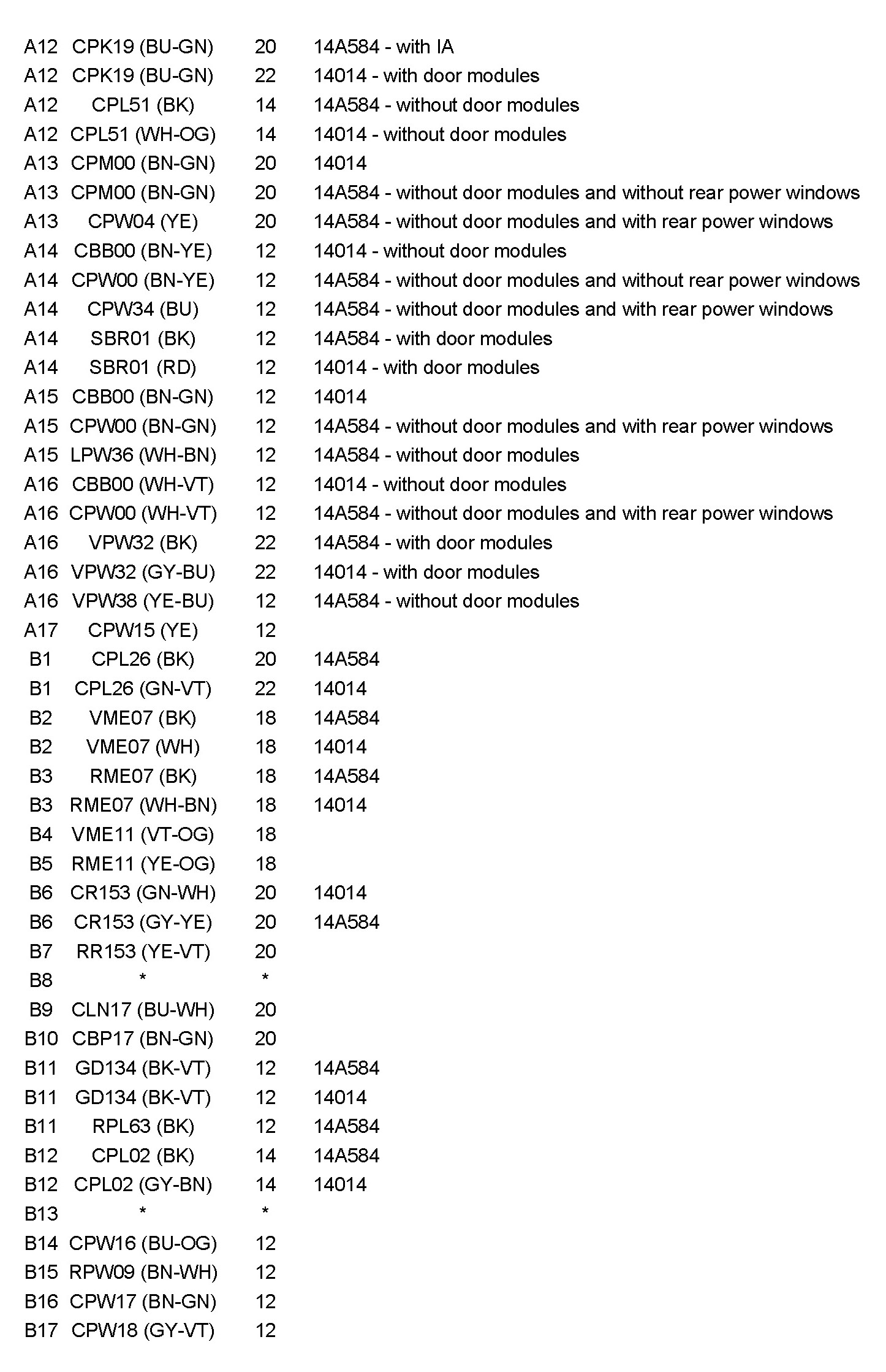 | | | | |
|---|---|---|---|
| A12 | CPK19 (BU-GN) | 20 | 14A584 - with IA |
| A12 | CPK19 (BU-GN) | 22 | 14014 - with door modules |
| A12 | CPL51 (BK) | 14 | 14A584 - without door modules |
| A12 | CPL51 (WH-OG) | 14 | 14014 - without door modules |
| A13 | CPM00 (BN-GN) | 20 | 14014 |
| A13 | CPM00 (BN-GN) | 20 | 14A584 - without door modules and without rear power windows |
| A13 | CPW04 (YE) | 20 | 14A584 - without door modules and with rear power windows |
| A14 | CBB00 (BN-YE) | 12 | 14014 - without door modules |
| A14 | CPW00 (BN-YE) | 12 | 14A584 - without door modules and without rear power windows |
| A14 | CPW34 (BU) | 12 | 14A584 - without door modules and with rear power windows |
| A14 | SBR01 (BK) | 12 | 14A584 - with door modules |
| A14 | SBR01 (RD) | 12 | 14014 - with door modules |
| A15 | CBB00 (BN-GN) | 12 | 14014 |
| A15 | CPW00 (BN-GN) | 12 | 14A584 - without door modules and with rear power windows |
| A15 | LPW36 (WH-BN) | 12 | 14A584 - without door modules |
| A16 | CBB00 (WH-VT) | 12 | 14014 - without door modules |
| A16 | CPW00 (WH-VT) | 12 | 14A584 - without door modules and with rear power windows |
| A16 | VPW32 (BK) | 22 | 14A584 - with door modules |
| A16 | VPW32 (GY-BU) | 22 | 14014 - with door modules |
| A16 | VPW38 (YE-BU) | 12 | 14A584 - without door modules |
| A17 | CPW15 (YE) | 12 | |
| B1 | CPL26 (BK) | 20 | 14A584 |
| B1 | CPL26 (GN-VT) | 22 | 14014 |
| B2 | VME07 (BK) | 18 | 14A584 |
| B2 | VME07 (WH) | 18 | 14014 |
| B3 | RME07 (BK) | 18 | 14A584 |
| B3 | RME07 (WH-BN) | 18 | 14014 |
| B4 | VME11 (VT-OG) | 18 | |
| B5 | RME11 (YE-OG) | 18 | |
| B6 | CR153 (GN-WH) | 20 | 14014 |
| B6 | CR153 (GY-YE) | 20 | 14A584 |
| B7 | RR153 (YE-VT) | 20 | |
| B8 | * | * | |
| B9 | CLN17 (BU-WH) | 20 | |
| B10 | CBP17 (BN-GN) | 20 | |
| B11 | GD134 (BK-VT) | 12 | 14A584 |
| B11 | GD134 (BK-VT) | 12 | 14014 |
| B11 | RPL63 (BK) | 12 | 14A584 |
| B12 | CPL02 (BK) | 14 | 14A584 |
| B12 | CPL02 (GY-BN) | 14 | 14014 |
| B13 | * | * | |
| B14 | CPW16 (BU-OG) | 12 | |
| B15 | RPW09 (BN-WH) | 12 | |
| B16 | CPW17 (BN-GN) | 12 | |
| B17 | CPW18 (GY-VT) | 12 | |